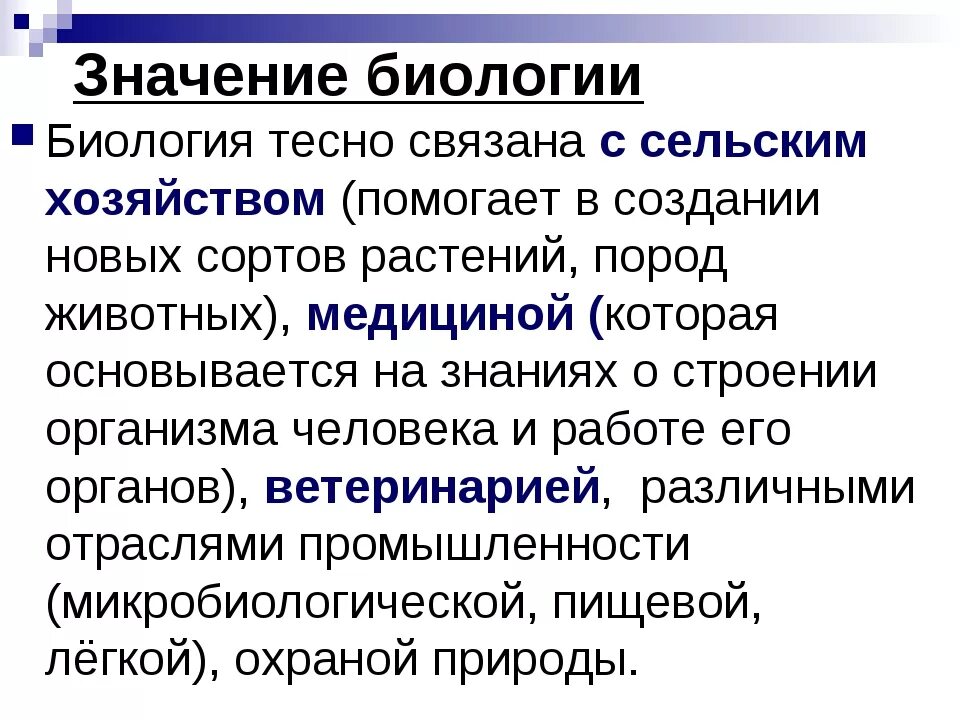 Значение биологии

Биология тесно связана с сельским хозяйством (помогает в создании новых сортов растений, пород животных), медициной (которая основывается на знаниях о строении организма человека и работе его органов), ветеринарией, различными отраслями промышленности (микробиологической, пищевой, лёгкой), охраной природы.